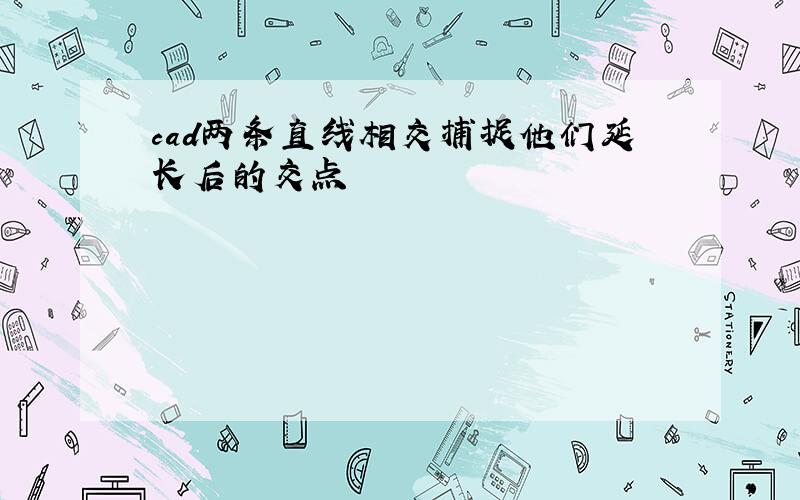 cad两条直线相交捕捉他们延长后的交点

STATIONERY